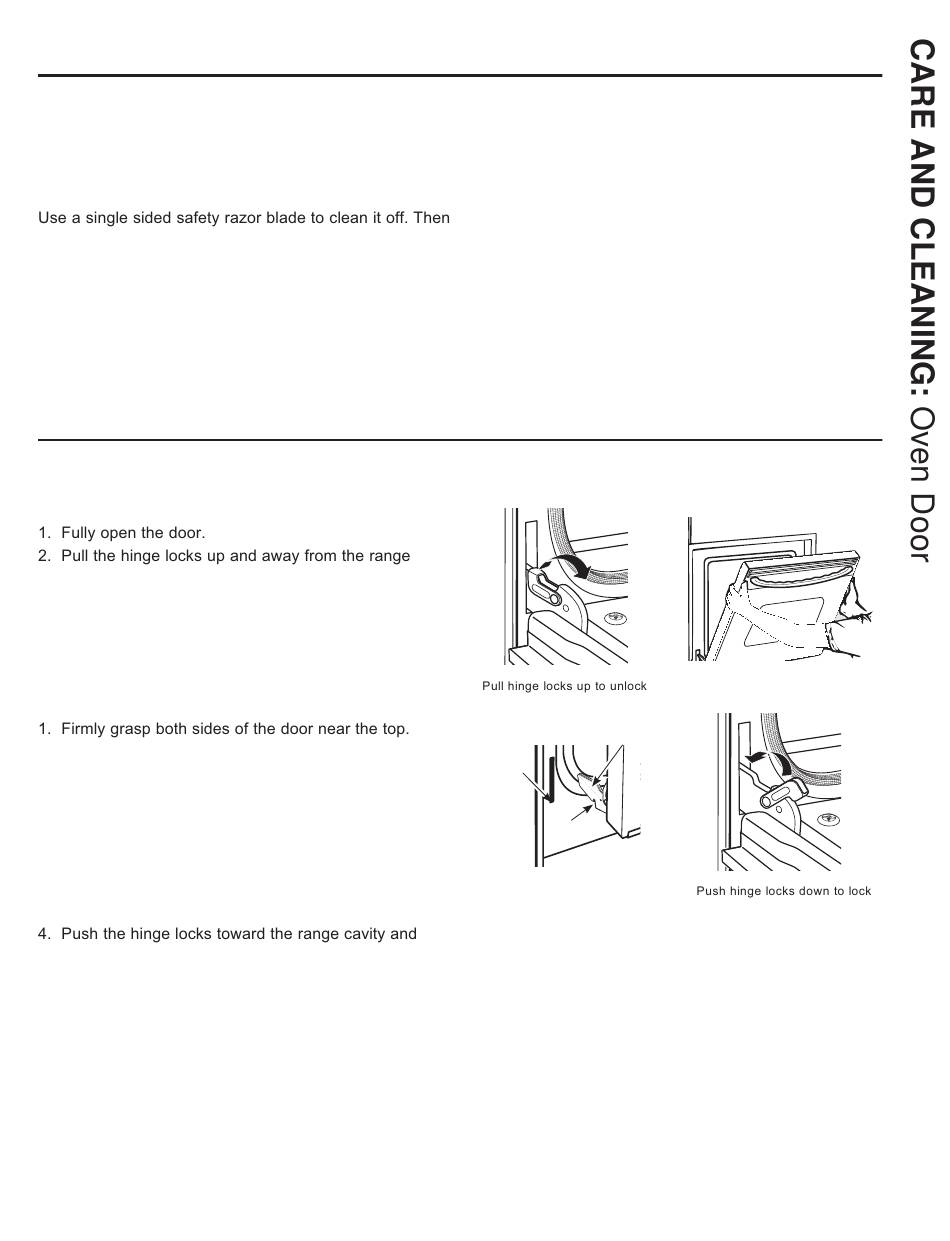 Use a single sided safety razor blade to clean it off. Then

1. Fully open the door.
2. Pull the hinge locks up and away from the range

Pull hinge locks up to unlock

1. Firmly grasp both sides of the door near the top.

Push hinge locks down to lock

4. Push the hinge locks toward the range cavity and

CARE AND CLEANING: Oven Door